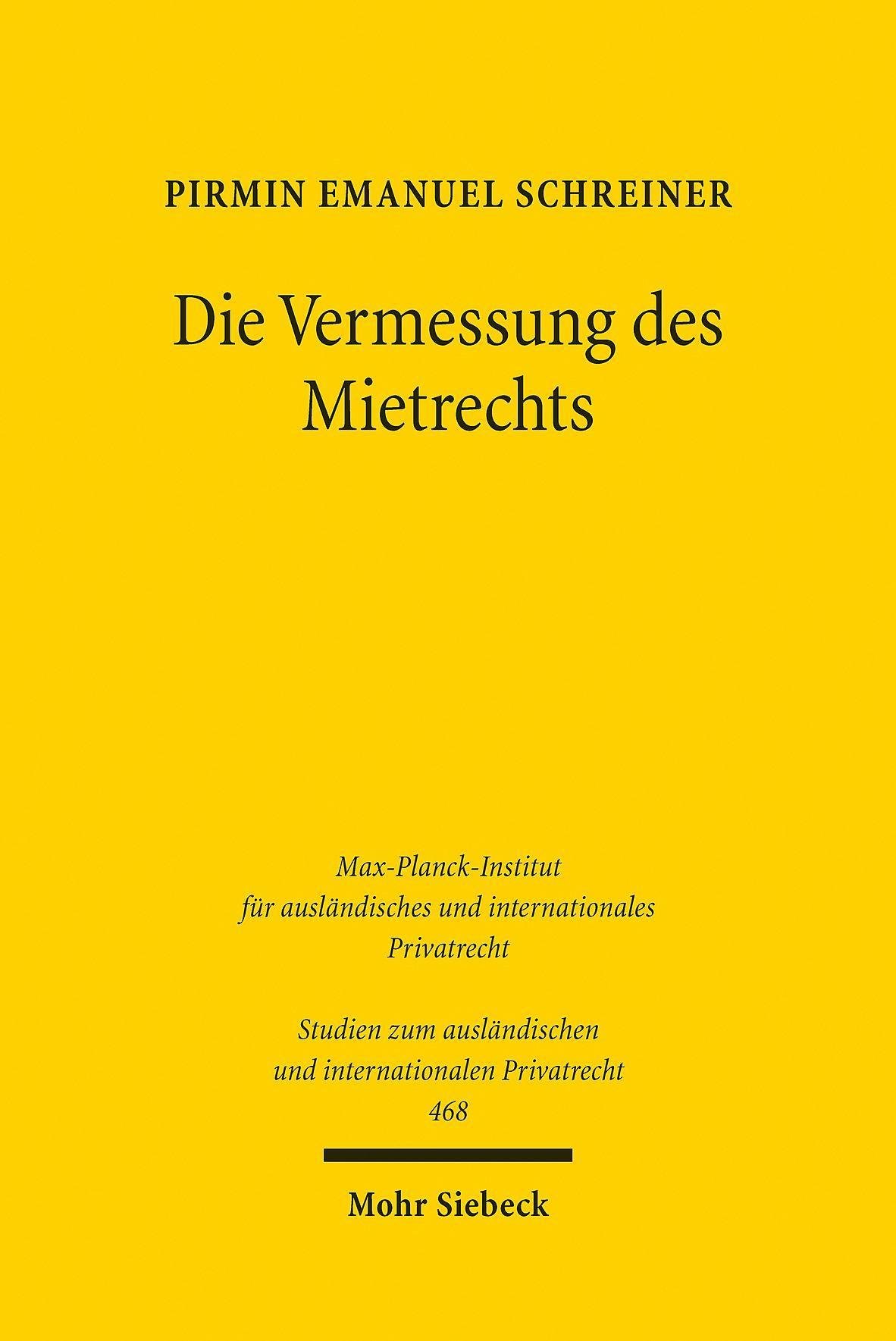 PIRMIN EMANUEL SCHREINER

Die Vermessung des Mietrechts

Max-Planck-Institut
für ausländisches und internationales
Privatrecht

Studien zum ausländischen
und internationalen Privatrecht
468

Mohr Siebeck